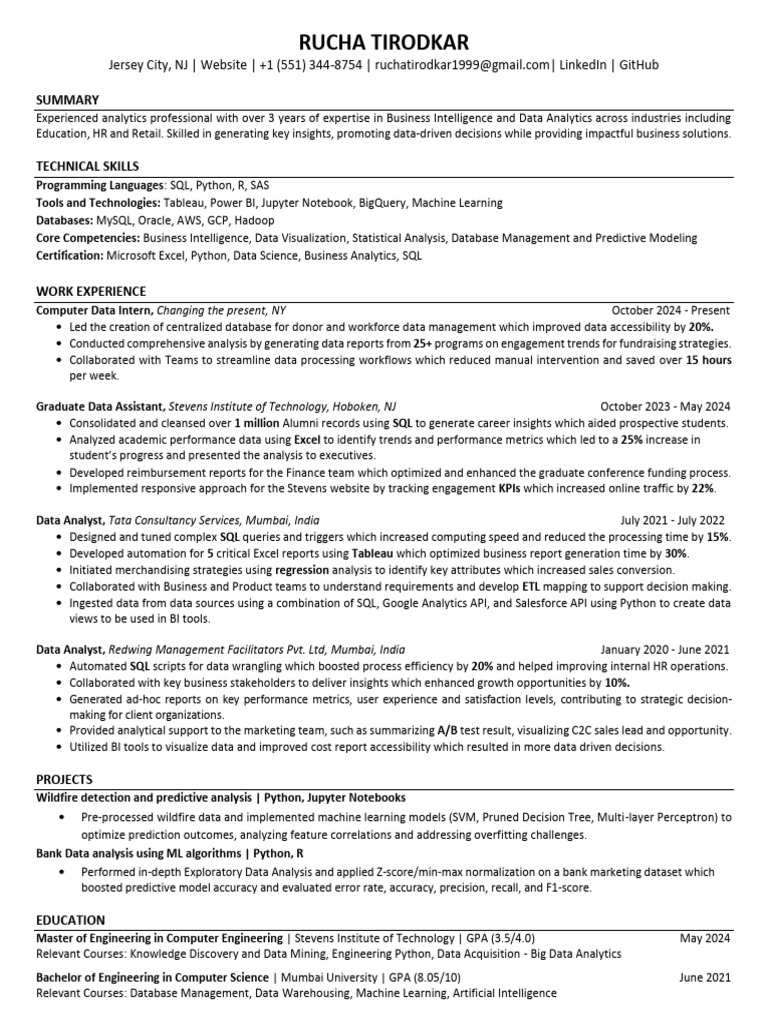 RUCHA TIRODKAR

Jersey City, NJ | Website | +1 (551) 344-8754 | ruchatirodkar1999@gmail.com| LinkedIn | GitHub

SUMMARY

Experienced analytics professional with over 3 years of expertise in Business Intelligence and Data Analytics across industries including Education, HR and Retail. Skilled in generating key insights, promoting data-driven decisions while providing impactful business solutions.

TECHNICAL SKILLS

Programming Languages: SQL, Python, R, SAS
Tools and Technologies: Tableau, Power BI, Jupyter Notebook, BigQuery, Machine Learning
Databases: MySQL, Oracle, AWS, GCP, Hadoop
Core Competencies: Business Intelligence, Data Visualization, Statistical Analysis, Database Management and Predictive Modeling
Certification: Microsoft Excel, Python, Data Science, Business Analytics, SQL

WORK EXPERIENCE

Computer Data Intern, Changing the present, NY October 2024 - Present
• Led the creation of centralized database for donor and workforce data management which improved data accessibility by 20%.
• Conducted comprehensive analysis by generating data reports from 25+ programs on engagement trends for fundraising strategies.
• Collaborated with Teams to streamline data processing workflows which reduced manual intervention and saved over 15 hours per week.

Graduate Data Assistant, Stevens Institute of Technology, Hoboken, NJ October 2023 - May 2024
• Consolidated and cleansed over 1 million Alumni records using SQL to generate career insights which aided prospective students.
• Analyzed academic performance data using Excel to identify trends and performance metrics which led to a 25% increase in student's progress and presented the analysis to executives.
• Developed reimbursement reports for the Finance team which optimized and enhanced the graduate conference funding process.
• Implemented responsive approach for the Stevens website by tracking engagement KPIs which increased online traffic by 22%.

Data Analyst, Tata Consultancy Services, Mumbai, India July 2021 - July 2022
• Designed and tuned complex SQL queries and triggers which increased computing speed and reduced the processing time by 15%.
• Developed automation for 5 critical Excel reports using Tableau which optimized business report generation time by 30%.
• Initiated merchandising strategies using regression analysis to identify key attributes which increased sales conversion.
• Collaborated with Business and Product teams to understand requirements and develop ETL mapping to support decision making.
• Ingested data from data sources using a combination of SQL, Google Analytics API, and Salesforce API using Python to create data views to be used in BI tools.

Data Analyst, Redwing Management Facilitators Pvt. Ltd, Mumbai, India January 2020 - June 2021
• Automated SQL scripts for data wrangling which boosted process efficiency by 20% and helped improving internal HR operations.
• Collaborated with key business stakeholders to deliver insights which enhanced growth opportunities by 10%.
• Generated ad-hoc reports on key performance metrics, user experience and satisfaction levels, contributing to strategic decision-making for client organizations.
• Provided analytical support to the marketing team, such as summarizing A/B test result, visualizing C2C sales lead and opportunity.
• Utilized BI tools to visualize data and improved cost report accessibility which resulted in more data driven decisions.

PROJECTS

Wildfire detection and predictive analysis | Python, Jupyter Notebooks
• Pre-processed wildfire data and implemented machine learning models (SVM, Pruned Decision Tree, Multi-layer Perceptron) to optimize prediction outcomes, analyzing feature correlations and addressing overfitting challenges.
Bank Data analysis using ML algorithms | Python, R
• Performed in-depth Exploratory Data Analysis and applied Z-score/min-max normalization on a bank marketing dataset which boosted predictive model accuracy and evaluated error rate, accuracy, precision, recall, and F1-score.

EDUCATION

Master of Engineering in Computer Engineering | Stevens Institute of Technology | GPA (3.5/4.0) May 2024
Relevant Courses: Knowledge Discovery and Data Mining, Engineering Python, Data Acquisition - Big Data Analytics
Bachelor of Engineering in Computer Science | Mumbai University | GPA (8.05/10) June 2021
Relevant Courses: Database Management, Data Warehousing, Machine Learning, Artificial Intelligence